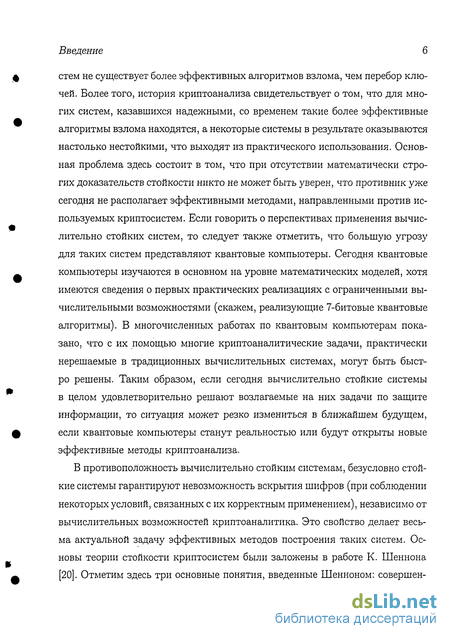 Введение 6

стем не существует более эффективных алгоритмов взлома, чем перебор ключей. Более того, история криптоанализа свидетельствует о том, что для многих систем, казавшихся надежными, со временем такие более эффективные алгоритмы взлома находятся, а некоторые системы в результате оказываются настолько нестойкими, что выходят из практического использования. Основная проблема здесь состоит в том, что при отсутствии математически строгих доказательств стойкости никто не может быть уверен, что противник уже сегодня не располагает эффективными методами, направленными против используемых криптосистем. Если говорить о перспективах применения вычислительно стойких систем, то следует также отметить, что большую угрозу для таких систем представляют квантовые компьютеры. Сегодня квантовые компьютеры изучаются в основном на уровне математических моделей, хотя имеются сведения о первых практических реализациях с ограниченными вычислительными возможностями (скажем, реализующие 7-битовые квантовые алгоритмы). В многочисленных работах по квантовым компьютерам показано, что с их помощью многие криптоаналитические задачи, практически нерешаемые в традиционных вычислительных системах, могут быть быстро решены. Таким образом, если сегодня вычислительно стойкие системы в целом удовлетворительно решают возлагаемые на них задачи по защите информации, то ситуация может резко измениться в ближайшем будущем, если квантовые компьютеры станут реальностью или будут открыты новые эффективные методы криптоанализа.

В противоположность вычислительно стойким системам, безусловно стойкие системы гарантируют невозможность вскрытия шифров (при соблюдении некоторых условий, связанных с их корректным применением), независимо от вычислительных возможностей криптоаналитика. Это свойство делает весьма актуальной задачу эффективных методов построения таких систем. Основы теории стойкости криптосистем были заложены в работе К. Шеннона [20]. Отметим здесь три основные понятия, введенные Шенноном: совершен-

dsLib.net
библиотека диссертаций